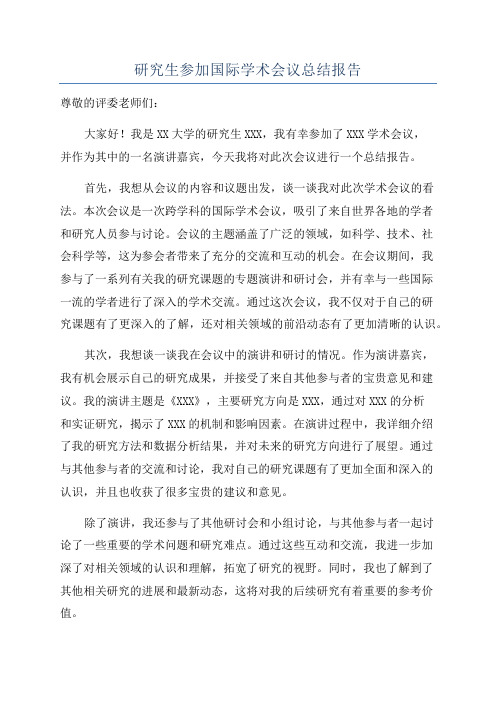 研究生参加国际学术会议总结报告

尊敬的评委老师们：

大家好！我是XX大学的研究生XXX，我有幸参加了XXX学术会议，并作为其中的一名演讲嘉宾，今天我将对此次会议进行一个总结报告。

首先，我想从会议的内容和议题出发，谈一谈我对此次学术会议的看法。本次会议是一次跨学科的国际学术会议，吸引了来自世界各地的学者和研究人员参与讨论。会议的主题涵盖了广泛的领域，如科学、技术、社会科学等，这为参会者带来了充分的交流和互动的机会。在会议期间，我参与了一系列有关我的研究课题的专题演讲和研讨会，并有幸与一些国际一流的学者进行了深入的学术交流。通过这次会议，我不仅对于自己的研究课题有了更深入的了解，还对相关领域的前沿动态有了更加清晰的认识。

其次，我想谈一谈我在会议中的演讲和研讨的情况。作为演讲嘉宾，我有机会展示自己的研究成果，并接受了来自其他参与者的宝贵意见和建议。我的演讲主题是《XXX》，主要研究方向是XXX，通过对XXX的分析和实证研究，揭示了XXX的机制和影响因素。在演讲过程中，我详细介绍了我的研究方法和数据分析结果，并对未来的研究方向进行了展望。通过与其他参与者的交流和讨论，我对自己的研究课题有了更加全面和深入的认识，并且也收获了很多宝贵的建议和意见。

除了演讲，我还参与了其他研讨会和小组讨论，与其他参与者一起讨论了一些重要的学术问题和研究难点。通过这些互动和交流，我进一步加深了对相关领域的认识和理解，拓宽了研究的视野。同时，我也了解到了其他相关研究的进展和最新动态，这将对我的后续研究有着重要的参考价值。